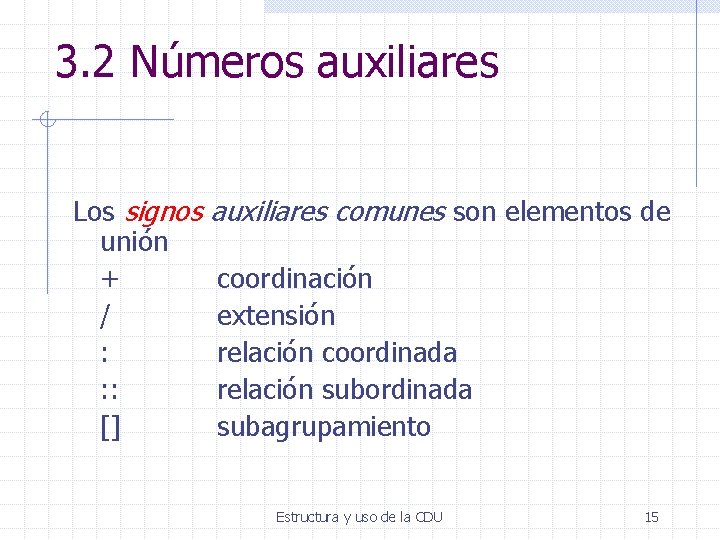 3.2 Números auxiliares

Los signos auxiliares comunes son elementos de unión

+ coordinación

/ extensión

: relación coordinada

:: relación subordinada

[] subagrupamiento

Estructura y uso de la CDU

15